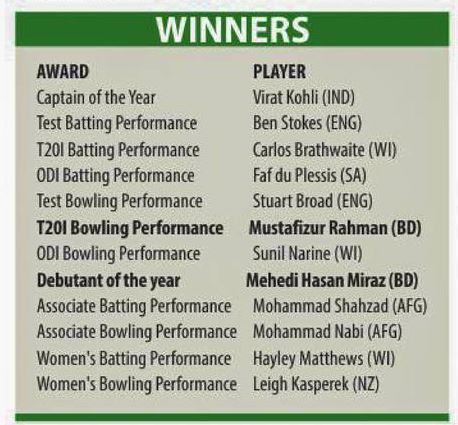 WINNERS

| AWARD | PLAYER |
|---|---|
| Captain of the Year | Virat Kohli (IND) |
| Test Batting Performance | Ben Stokes (ENG) |
| T20I Batting Performance | Carlos Brathwaite (WI) |
| ODI Batting Performance | Faf du Plessis (SA) |
| Test Bowling Performance | Stuart Broad (ENG) |
| T20I Bowling Performance | Mustafizur Rahman (BD) |
| ODI Bowling Performance | Sunil Narine (WI) |
| Debutant of the year | Mehedi Hasan Miraz (BD) |
| Associate Batting Performance | Mohammad Shahzad (AFG) |
| Associate Bowling Performance | Mohammad Nabi (AFG) |
| Women's Batting Performance | Hayley Matthews (WI) |
| Women's Bowling Performance | Leigh Kasperek (NZ) |